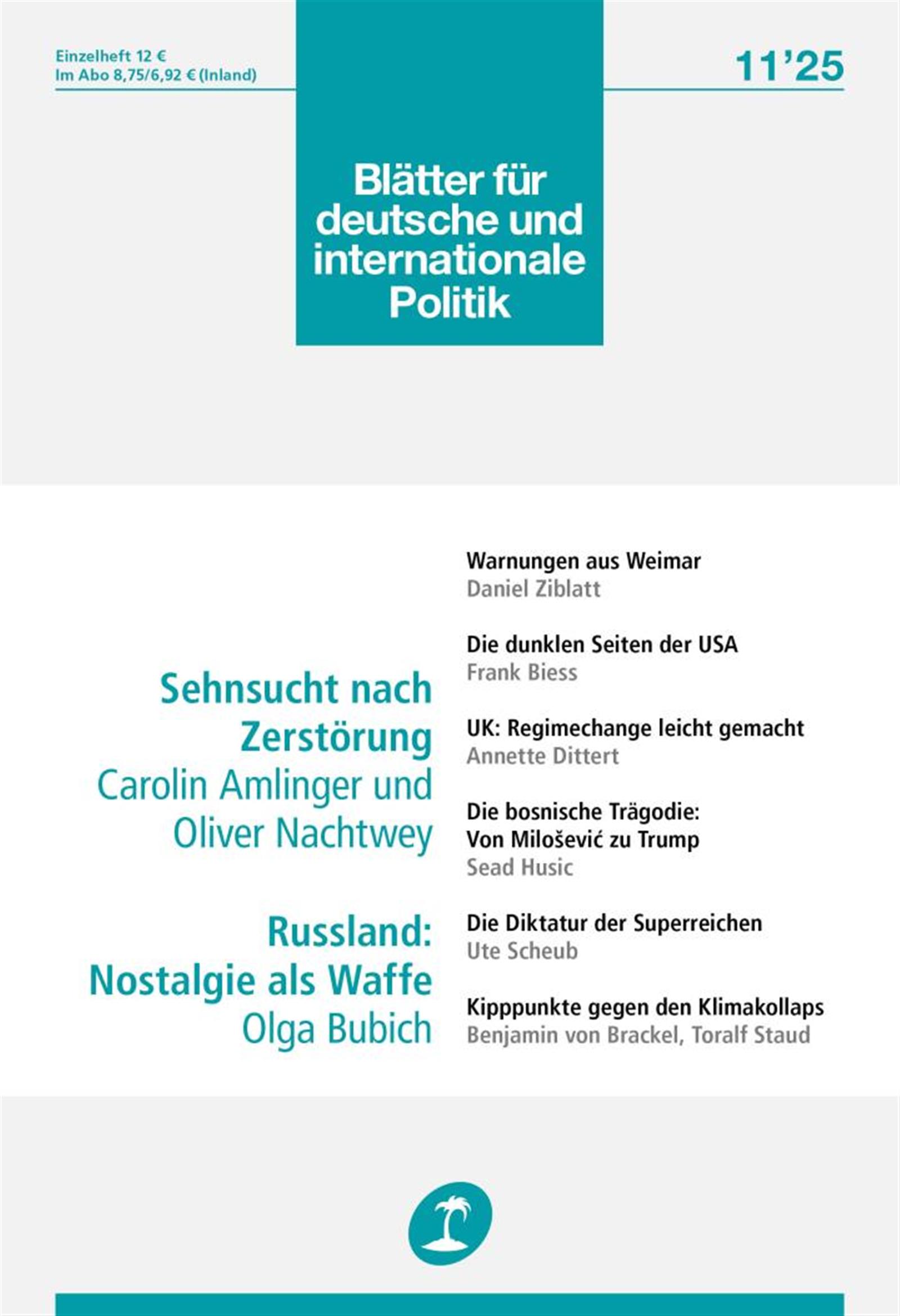 Einzelheft 12 €
Im Abo 8,75/6,92 € (Inland)

11'25

Blätter für deutsche und internationale Politik

Sehnsucht nach Zerstörung
Carolin Amlinger und Oliver Nachtwey

Russland: Nostalgie als Waffe
Olga Bubich

Warnungen aus Weimar
Daniel Ziblatt

Die dunklen Seiten der USA
Frank Biess

UK: Regimechange leicht gemacht
Annette Dittert

Die bosnische Trägodie: Von Milošević zu Trump
Sead Husic

Die Diktatur der Superreichen
Ute Scheub

Kipppunkte gegen den Klimakollaps
Benjamin von Brackel, Toralf Staud